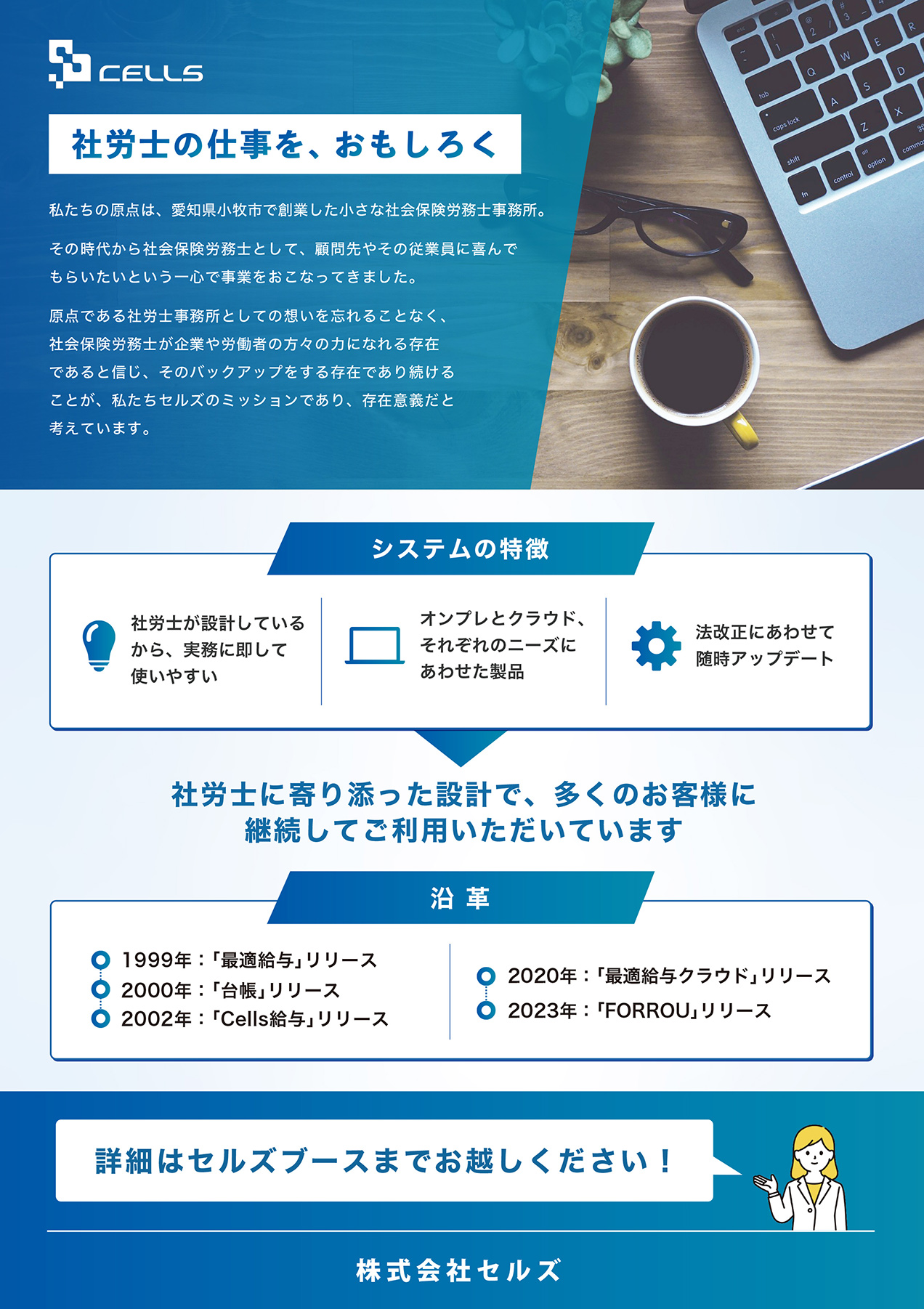 CELLS

社労士の仕事を、おもしろく

私たちの原点は、愛知県小牧市で創業した小さな社会保険労務士事務所。

その時代から社会保険労務士として、顧問先やその従業員に喜んでもらいたいという一心で事業をおこなってきました。

原点である社労士事務所としての想いを忘れることなく、社会保険労務士が企業や労働者の方々の力になれる存在であると信じ、そのバックアップをする存在であり続けることが、私たちセルズのミッションであり、存在意義だと考えています。

システムの特徴

社労士が設計しているから、実務に即して使いやすい

オンプレとクラウド、それぞれのニーズにあわせた製品

法改正にあわせて随時アップデート

社労士に寄り添った設計で、多くのお客様に
継続してご利用いただいています

沿革

1999年：「最適給与」リリース
2000年：「台帳」リリース
2002年：「Cells給与」リリース

2020年：「最適給与クラウド」リリース
2023年：「FORROU」リリース

詳細はセルズブースまでお越しください！

株式会社セルズ